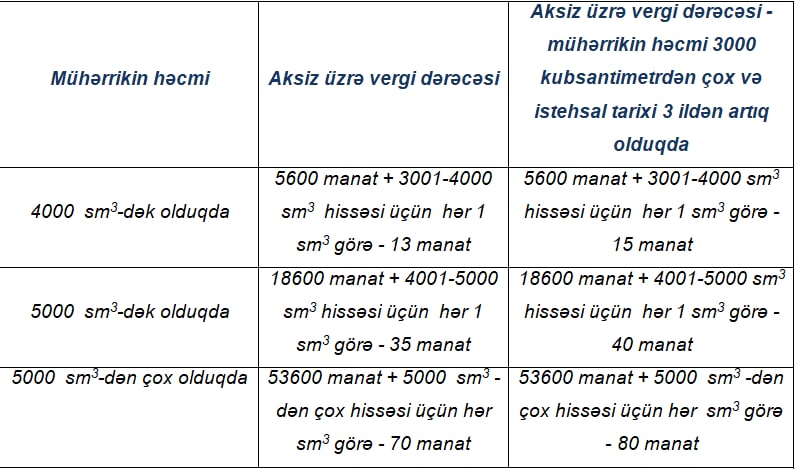 | Mühərrikin həcmi | Aksiz üzrə vergi dərəcəsi | Aksiz üzrə vergi dərəcəsi - mühərrikin həcmi 3000 kubsantimetrdən çox və istehsal tarixi 3 ildən artıq olduqda |
|---|---|---|
| 4000 $sm^3$-dək olduqda | 5600 manat + 3001-4000 $sm^3$ hissəsi üçün hər 1 $sm^3$ görə - 13 manat | 5600 manat + 3001-4000 $sm^3$ hissəsi üçün hər 1 $sm^3$ görə - 15 manat |
| 5000 $sm^3$-dək olduqda | 18600 manat + 4001-5000 $sm^3$ hissəsi üçün hər 1 $sm^3$ görə - 35 manat | 18600 manat + 4001-5000 $sm^3$ hissəsi üçün hər 1 $sm^3$ görə - 40 manat |
| 5000 $sm^3$-dən çox olduqda | 53600 manat + 5000 $sm^3$ -dən çox hissəsi üçün hər $sm^3$ görə - 70 manat | 53600 manat + 5000 $sm^3$ -dən çox hissəsi üçün hər $sm^3$ görə - 80 manat |